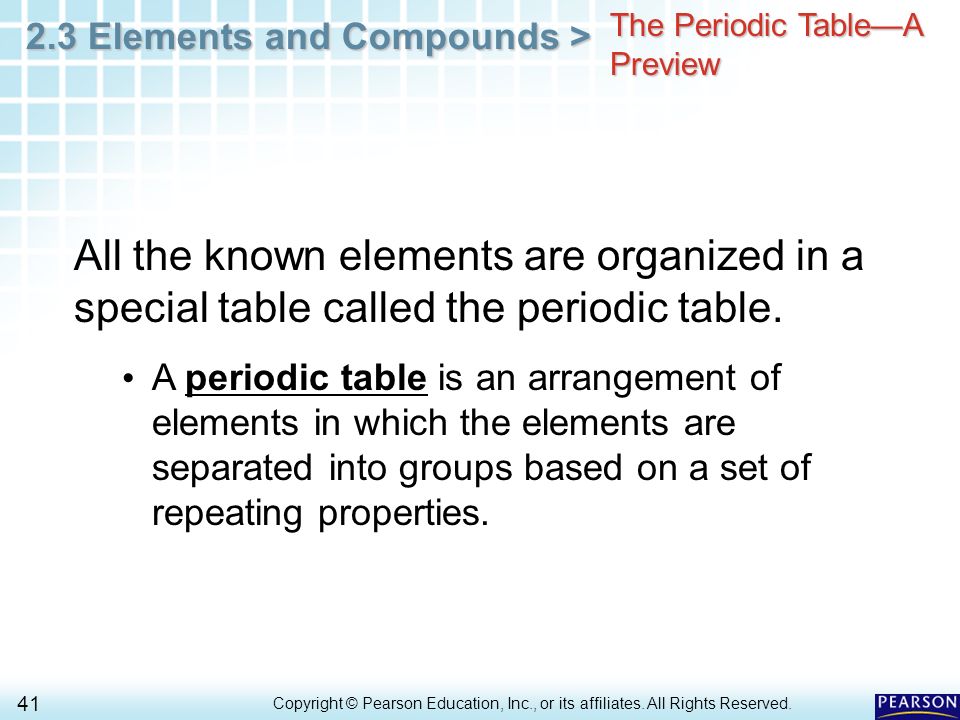 2.3 Elements and Compounds > The Periodic Table—A Preview

All the known elements are organized in a special table called the periodic table.

• A periodic table is an arrangement of elements in which the elements are separated into groups based on a set of repeating properties.

41

Copyright © Pearson Education, Inc., or its affiliates. All Rights Reserved.

PEARSON